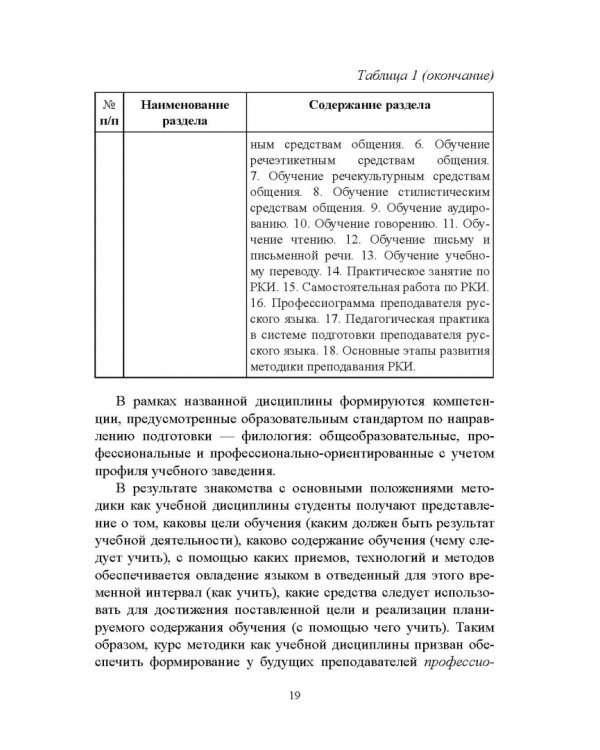 Таблица 1 (окончание)

| № п/п | Наименование раздела | Содержание раздела |
|---|---|---|
| | | ным средствам общения. 6. Обучение речеэтикетным средствам общения. 7. Обучение речекультурным средствам общения. 8. Обучение стилистическим средствам общения. 9. Обучение аудированию. 10. Обучение говорению. 11. Обучение чтению. 12. Обучение письму и письменной речи. 13. Обучение учебному переводу. 14. Практическое занятие по РКИ. 15. Самостоятельная работа по РКИ. 16. Профессиограмма преподавателя русского языка. 17. Педагогическая практика в системе подготовки преподавателя русского языка. 18. Основные этапы развития методики преподавания РКИ. |

В рамках названной дисциплины формируются компетенции, предусмотренные образовательным стандартом по направлению подготовки — филология: общеобразовательные, профессиональные и профессионально-ориентированные с учетом профиля учебного заведения.

В результате знакомства с основными положениями методики как учебной дисциплины студенты получают представление о том, каковы цели обучения (каким должен быть результат учебной деятельности), каково содержание обучения (чему следует учить), с помощью каких приемов, технологий и методов обеспечивается овладение языком в отведенный для этого временной интервал (как учить), какие средства следует использовать для достижения поставленной цели и реализации планируемого содержания обучения (с помощью чего учить). Таким образом, курс методики как учебной дисциплины призван обеспечить формирование у будущих преподавателей профессио-

19